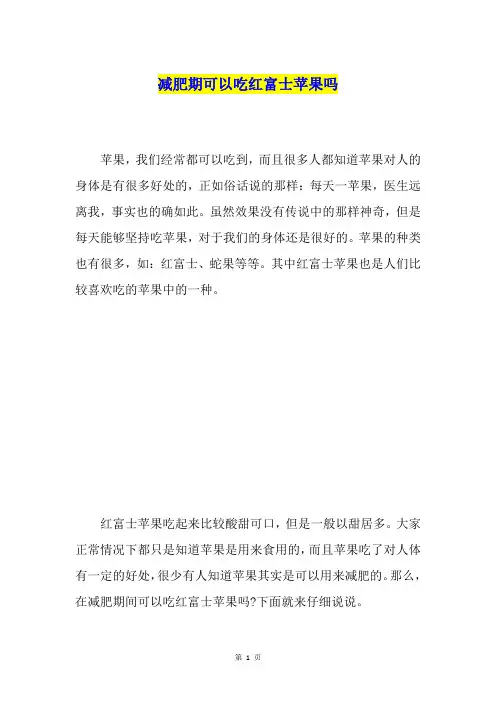 减肥期可以吃红富士苹果吗

苹果，我们经常都可以吃到，而且很多人都知道苹果对人的身体是有很多好处的，正如俗话说的那样：每天一苹果，医生远离我，事实也的确如此。虽然效果没有传说中的那样神奇，但是每天能够坚持吃苹果，对于我们的身体还是很好的。苹果的种类也有很多，如：红富士、蛇果等等。其中红富士苹果也是人们比较喜欢吃的苹果中的一种。

红富士苹果吃起来比较酸甜可口，但是一般以甜居多。大家正常情况下都只是知道苹果是用来食用的，而且苹果吃了对人体有一定的好处，很少有人知道苹果其实是可以用来减肥的。那么，在减肥期间可以吃红富士苹果吗?下面就来仔细说说。

第 1 页